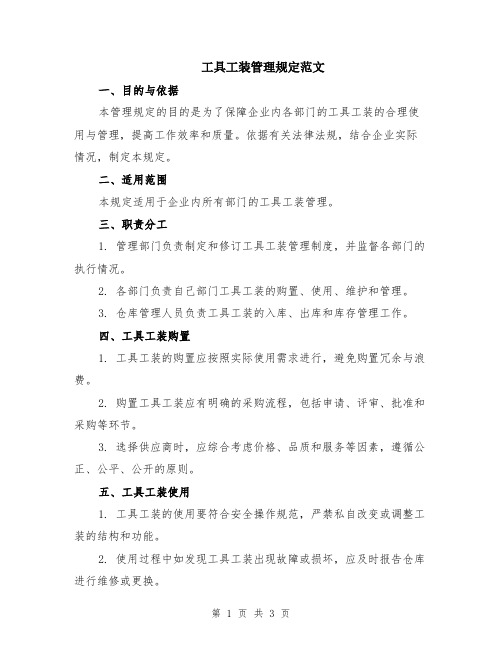 工具工装管理规定范文

一、目的与依据

本管理规定的目的是为了保障企业内各部门的工具工装的合理使用与管理，提高工作效率和质量。依据有关法律法规，结合企业实际情况，制定本规定。

二、适用范围

本规定适用于企业内所有部门的工具工装管理。

三、职责分工

1. 管理部门负责制定和修订工具工装管理制度，并监督各部门的执行情况。

2. 各部门负责自己部门工具工装的购置、使用、维护和管理。

3. 仓库管理人员负责工具工装的入库、出库和库存管理工作。

四、工具工装购置

1. 工具工装的购置应按照实际使用需求进行，避免购置冗余与浪费。

2. 购置工具工装应有明确的采购流程，包括申请、评审、批准和采购等环节。

3. 选择供应商时，应综合考虑价格、品质和服务等因素，遵循公正、公平、公开的原则。

五、工具工装使用

1. 工具工装的使用要符合安全操作规范，严禁私自改变或调整工装的结构和功能。

2. 使用过程中如发现工具工装出现故障或损坏，应及时报告仓库进行维修或更换。

第 1 页 共 3 页